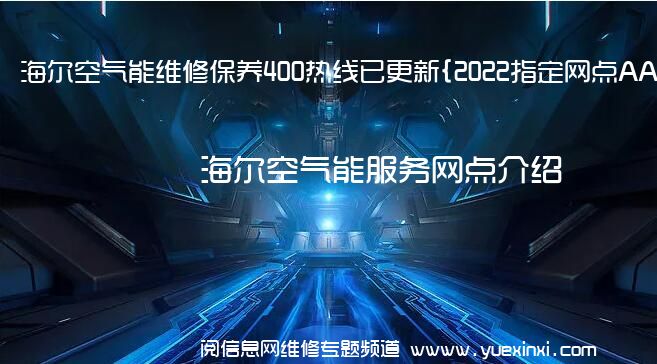 海尔空气能维修保养400热线已更新{2022指定网点AA

海尔空气能服务网点介绍

阅信息网维修专题频道 www.yuexinxi.com